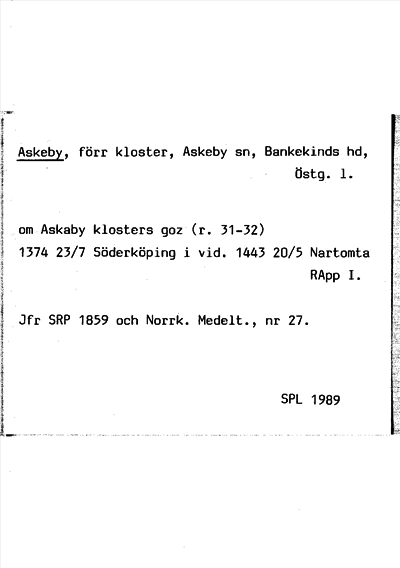 Askeby, förr kloster, Askeby sn, Bankekinds hd, Östg. l.

om Askaby klosters goz (r. 31-32)
1374 23/7 Söderköping i vid. 1443 20/5 Nartomta RApp I.

Jfr SRP 1859 och Norrk. Medelt., nr 27.

SPL 1989